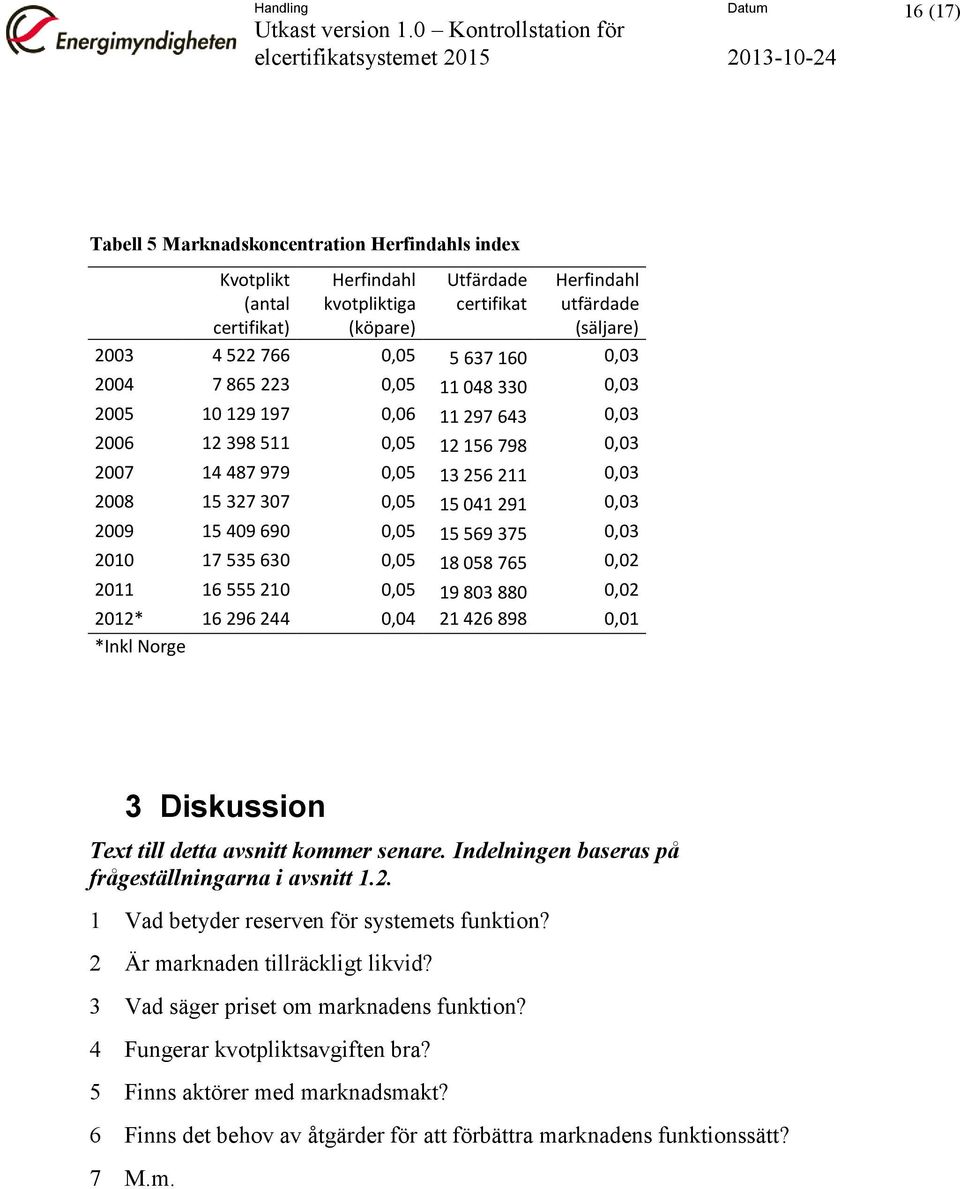 Energimyndigheten

Handling
Utkast version 1.0 – Kontrollstation för elcertifikatsystemet 2015

Datum
2013-10-24

16 (17)

Tabell 5 Marknadskoncentration Herfindahls index

| | Kvotplikt (antal certifikat) | Herfindahl kvotpliktiga (köpare) | Utfärdade certifikat | Herfindahl utfärdade (säljare) |
|---|---|---|---|---|
| 2003 | 4 522 766 | 0,05 | 5 637 160 | 0,03 |
| 2004 | 7 865 223 | 0,05 | 11 048 330 | 0,03 |
| 2005 | 10 129 197 | 0,06 | 11 297 643 | 0,03 |
| 2006 | 12 398 511 | 0,05 | 12 156 798 | 0,03 |
| 2007 | 14 487 979 | 0,05 | 13 256 211 | 0,03 |
| 2008 | 15 327 307 | 0,05 | 15 041 291 | 0,03 |
| 2009 | 15 409 690 | 0,05 | 15 569 375 | 0,03 |
| 2010 | 17 535 630 | 0,05 | 18 058 765 | 0,02 |
| 2011 | 16 555 210 | 0,05 | 19 803 880 | 0,02 |
| 2012* | 16 296 244 | 0,04 | 21 426 898 | 0,01 |

*Inkl Norge

3 Diskussion

Text till detta avsnitt kommer senare. Indelningen baseras på frågeställningarna i avsnitt 1.2.

1 Vad betyder reserven för systemets funktion?

2 Är marknaden tillräckligt likvid?

3 Vad säger priset om marknadens funktion?

4 Fungerar kvotpliktsavgiften bra?

5 Finns aktörer med marknadsmakt?

6 Finns det behov av åtgärder för att förbättra marknadens funktionssätt?

7 M.m.